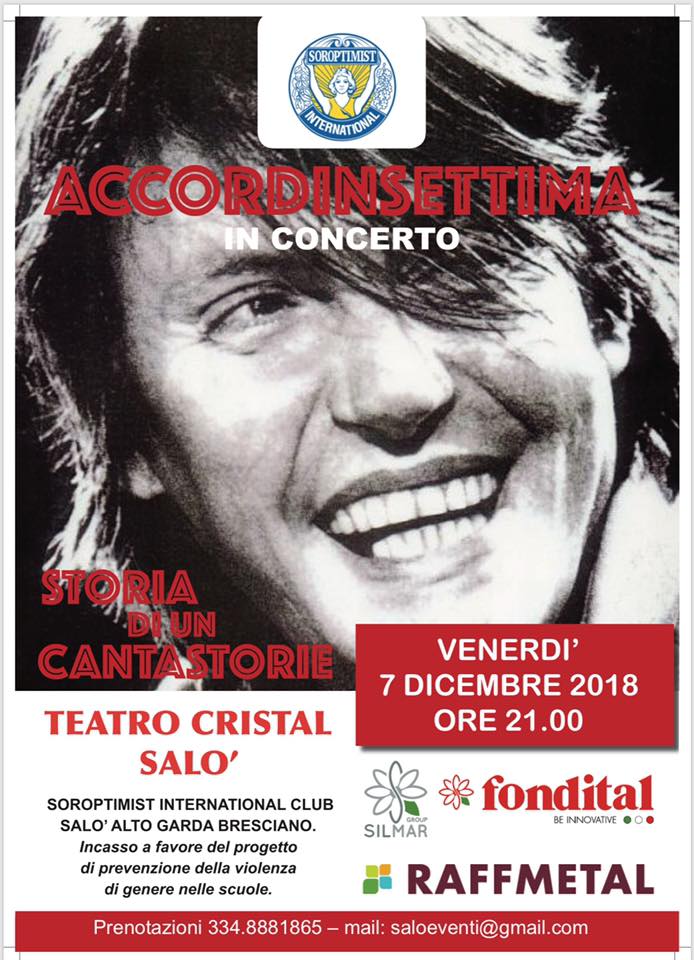 SOROPTIMIST INTERNATIONAL

ACCORDINSETTIMA
IN CONCERTO

STORIA DI UN CANTASTORIE

VENERDI'
7 DICEMBRE 2018
ORE 21.00

TEATRO CRISTAL
SALO'

SOROPTIMIST INTERNATIONAL CLUB SALO' ALTO GARDA BRESCIANO.
Incasso a favore del progetto di prevenzione della violenza di genere nelle scuole.

SILMAR GROUP

fondital
BE INNOVATIVE

RAFFMETAL

Prenotazioni 334.8881865 – mail: saloeventi@gmail.com